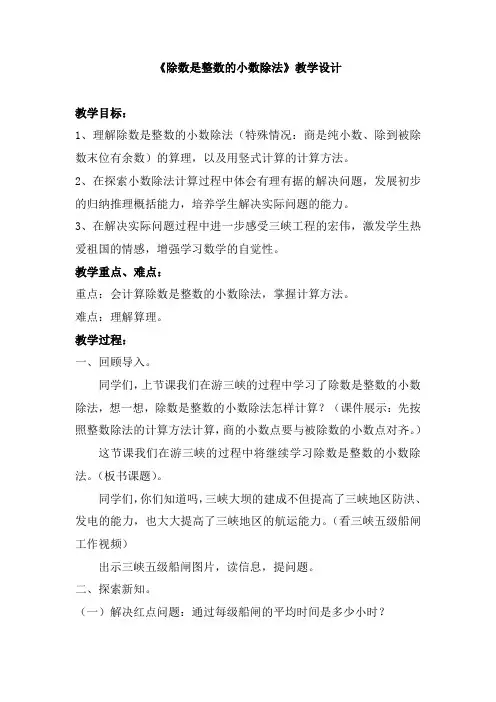 《除数是整数的小数除法》教学设计

教学目标：

1、理解除数是整数的小数除法（特殊情况：商是纯小数、除到被除数末位有余数）的算理，以及用竖式计算的计算方法。

2、在探索小数除法计算过程中体会有理有据的解决问题，发展初步的归纳推理概括能力，培养学生解决实际问题的能力。

3、在解决实际问题过程中进一步感受三峡工程的宏伟，激发学生热爱祖国的情感，增强学习数学的自觉性。

教学重点、难点：

重点：会计算除数是整数的小数除法，掌握计算方法。

难点：理解算理。

教学过程：

一、回顾导入。

同学们，上节课我们在游三峡的过程中学习了除数是整数的小数除法，想一想，除数是整数的小数除法怎样计算？（课件展示：先按照整数除法的计算方法计算，商的小数点要与被除数的小数点对齐。）

这节课我们在游三峡的过程中将继续学习除数是整数的小数除法。（板书课题）。

同学们，你们知道吗，三峡大坝的建成不但提高了三峡地区防洪、发电的能力，也大大提高了三峡地区的航运能力。（看三峡五级船闸工作视频）

出示三峡五级船闸图片，读信息，提问题。

二、探索新知。

（一）解决红点问题：通过每级船闸的平均时间是多少小时？